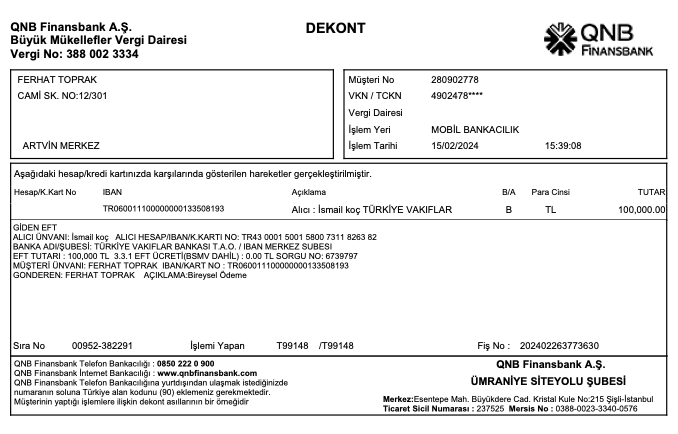 QNB Finansbank A.Ş.
Büyük Mükellefler Vergi Dairesi
Vergi No: 388 002 3334

DEKONT

QNB FINANSBANK

FERHAT TOPRAK
CAMİ SK. NO:12/301

ARTVİN MERKEZ

Müşteri No 280902778
VKN / TCKN 4902478****
Vergi Dairesi
İşlem Yeri MOBİL BANKACILIK
İşlem Tarihi 15/02/2024 15:39:08

Aşağıdaki hesap/kredi kartınızda karşılarında gösterilen hareketler gerçekleştirilmiştir.

| Hesap/K.Kart No | IBAN | Açıklama | B/A | Para Cinsi | TUTAR |
|---|---|---|---|---|---|
| | TR060011100000000133508193 | Alıcı : İsmail koç TÜRKİYE VAKIFLAR | B | TL | 100,000.00 |

GİDEN EFT
ALICI ÜNVANI: İsmail koç ALICI HESAP/IBAN/K.KARTI NO: TR43 0001 5001 5800 7311 8263 82
BANKA ADI/ŞUBESİ: TÜRKİYE VAKIFLAR BANKASI T.A.O. / IBAN MERKEZ SUBESI
EFT TUTARI : 100,000 TL 3.3.1 EFT ÜCRETİ(BSMV DAHİL) : 0.00 TL SORGU NO: 6739797
MÜŞTERİ ÜNVANI: FERHAT TOPRAK IBAN/KART NO : TR060011100000000133508193
GONDEREN: FERHAT TOPRAK AÇIKLAMA:Bireysel Ödeme

Sıra No 00952-382291 İşlemi Yapan T99148 /T99148 Fiş No : 202402263773630

QNB Finansbank Telefon Bankacılığı : 0850 222 0 900
QNB Finansbank İnternet Bankacılığı : www.qnbfinansbank.com
QNB Finansbank Telefon Bankacılığına yurtdışından ulaşmak istediğinizde numaranın soluna Türkiye alan kodunu (90) eklemeniz gerekmektedir.
Müşterinin yaptığı işlemlere ilişkin dekont asıllarının bir örneğidir

QNB Finansbank A.Ş.
ÜMRANİYE SİTEYOLU ŞUBESİ

Merkez:Esentepe Mah. Büyükdere Cad. Kristal Kule No:215 Şişli-İstanbul
Ticaret Sicil Numarası : 237525 Mersis No : 0388-0023-3340-0576